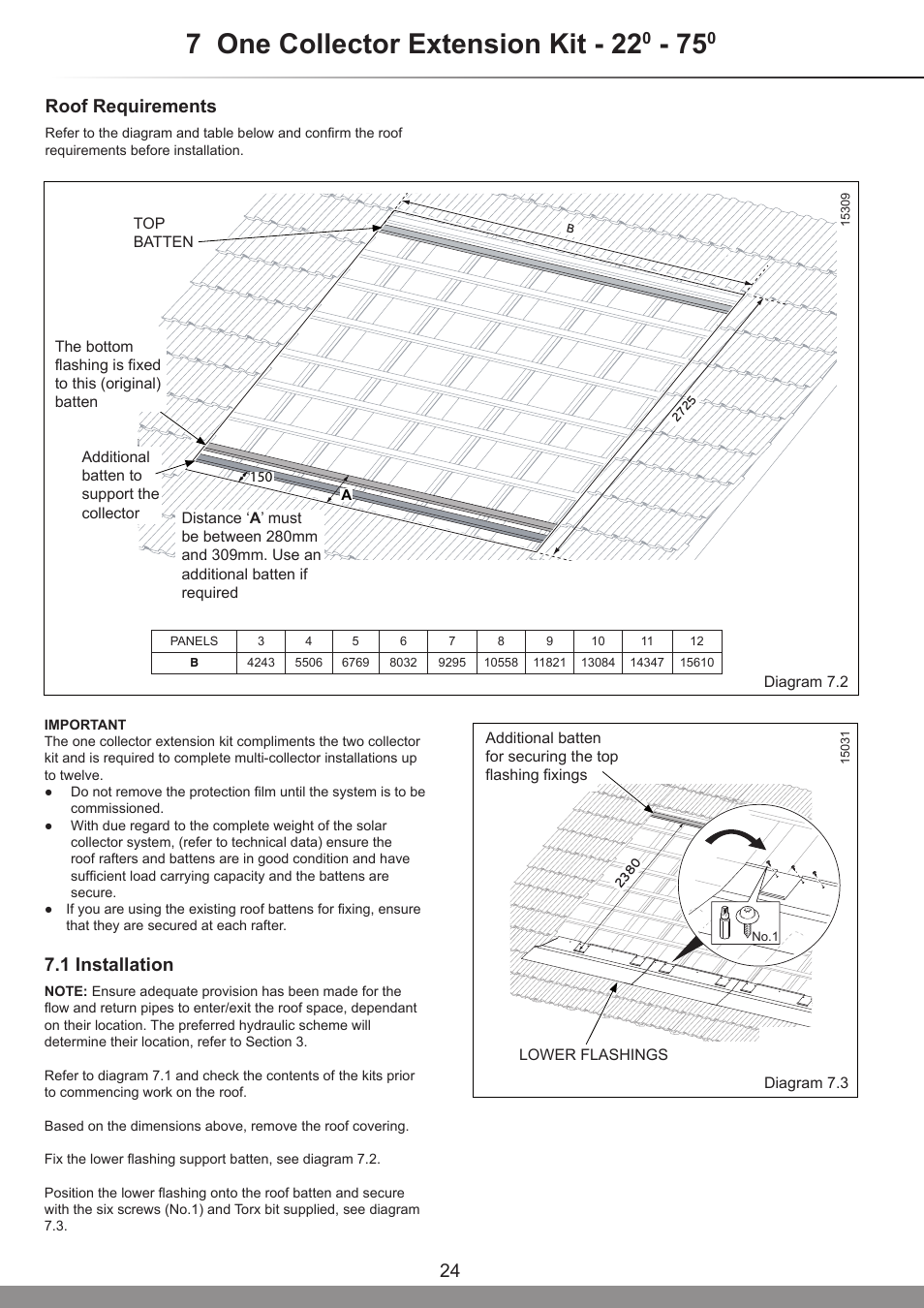 7 One Collector Extension Kit - $22^0$ - $75^0$

Roof Requirements

Refer to the diagram and table below and confirm the roof requirements before installation.

15309

TOP BATTEN

B

The bottom flashing is fixed to this (original) batten

2725

Additional batten to support the collector

150

A

Distance ‘A’ must be between 280mm and 309mm. Use an additional batten if required

| PANELS | 3 | 4 | 5 | 6 | 7 | 8 | 9 | 10 | 11 | 12 |
|---|---|---|---|---|---|---|---|---|---|---|
| B | 4243 | 5506 | 6769 | 8032 | 9295 | 10558 | 11821 | 13084 | 14347 | 15610 |

Diagram 7.2

IMPORTANT

The one collector extension kit compliments the two collector kit and is required to complete multi-collector installations up to twelve.

● Do not remove the protection film until the system is to be commissioned.

● With due regard to the complete weight of the solar collector system, (refer to technical data) ensure the roof rafters and battens are in good condition and have sufficient load carrying capacity and the battens are secure.

● If you are using the existing roof battens for fixing, ensure that they are secured at each rafter.

7.1 Installation

NOTE: Ensure adequate provision has been made for the flow and return pipes to enter/exit the roof space, dependant on their location. The preferred hydraulic scheme will determine their location, refer to Section 3.

Refer to diagram 7.1 and check the contents of the kits prior to commencing work on the roof.

Based on the dimensions above, remove the roof covering.

Fix the lower flashing support batten, see diagram 7.2.

Position the lower flashing onto the roof batten and secure with the six screws (No.1) and Torx bit supplied, see diagram 7.3.

Additional batten for securing the top flashing fixings

15031

2380

No.1

LOWER FLASHINGS

Diagram 7.3

24